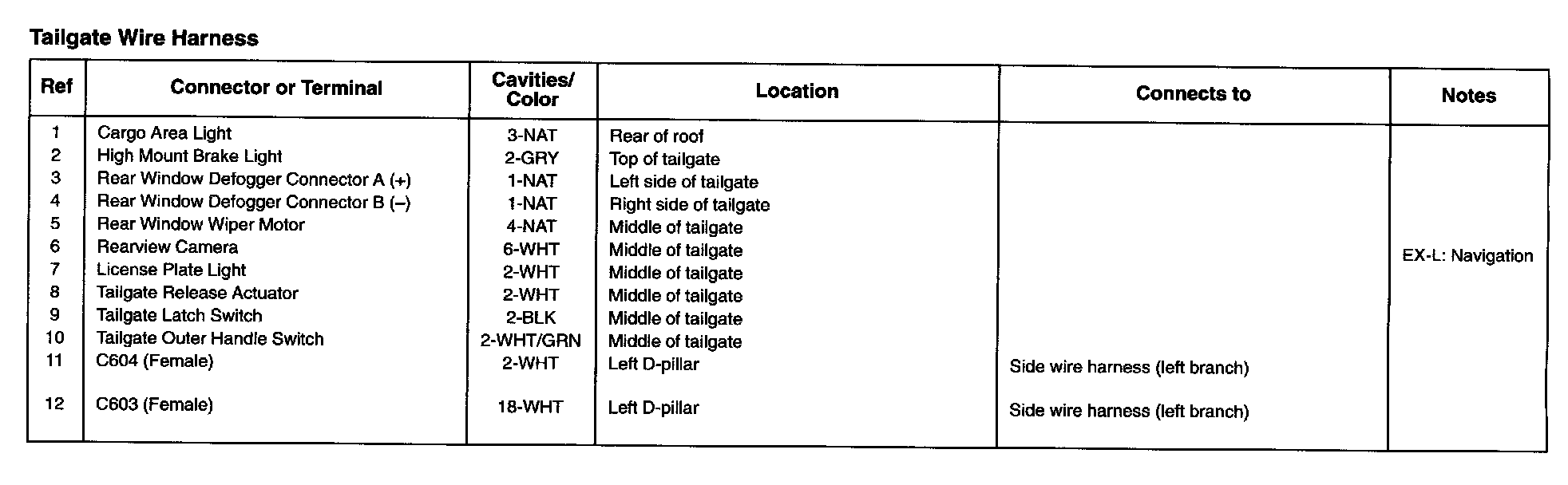 Tailgate Wire Harness

| Ref | Connector or Terminal | Cavities/ Color | Location | Connects to | Notes |
|---|---|---|---|---|---|
| 1 | Cargo Area Light | 3-NAT | Rear of roof | | |
| 2 | High Mount Brake Light | 2-GRY | Top of tailgate | | |
| 3 | Rear Window Defogger Connector A (+) | 1-NAT | Left side of tailgate | | |
| 4 | Rear Window Defogger Connector B (–) | 1-NAT | Right side of tailgate | | |
| 5 | Rear Window Wiper Motor | 4-NAT | Middle of tailgate | | |
| 6 | Rearview Camera | 6-WHT | Middle of tailgate | | EX-L: Navigation |
| 7 | License Plate Light | 2-WHT | Middle of tailgate | | |
| 8 | Tailgate Release Actuator | 2-WHT | Middle of tailgate | | |
| 9 | Tailgate Latch Switch | 2-BLK | Middle of tailgate | | |
| 10 | Tailgate Outer Handle Switch | 2-WHT/GRN | Middle of tailgate | | |
| 11 | C604 (Female) | 2-WHT | Left D-pillar | Side wire harness (left branch) | |
| 12 | C603 (Female) | 18-WHT | Left D-pillar | Side wire harness (left branch) | |